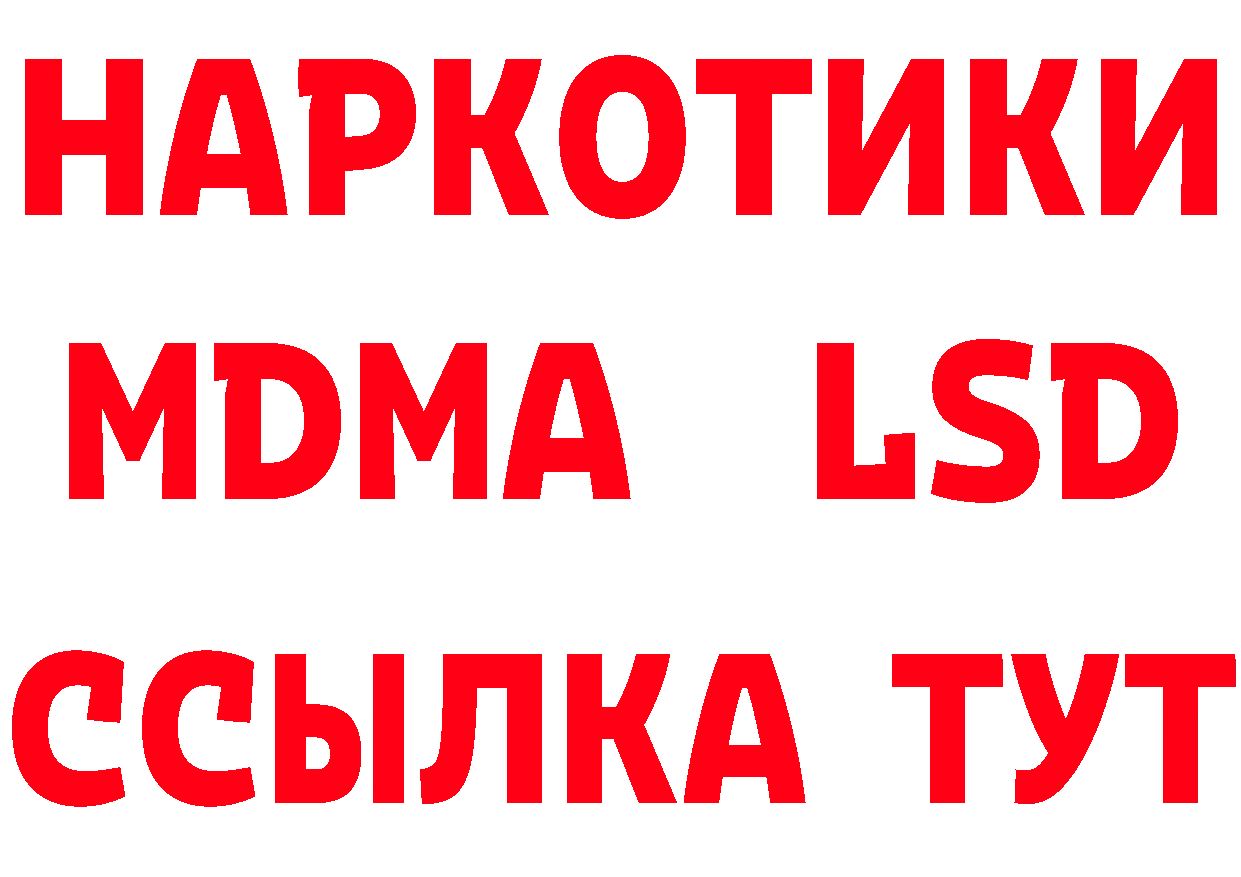 НАРКОТИКИ
MDMA LSD
ССЫЛКА ТУТ